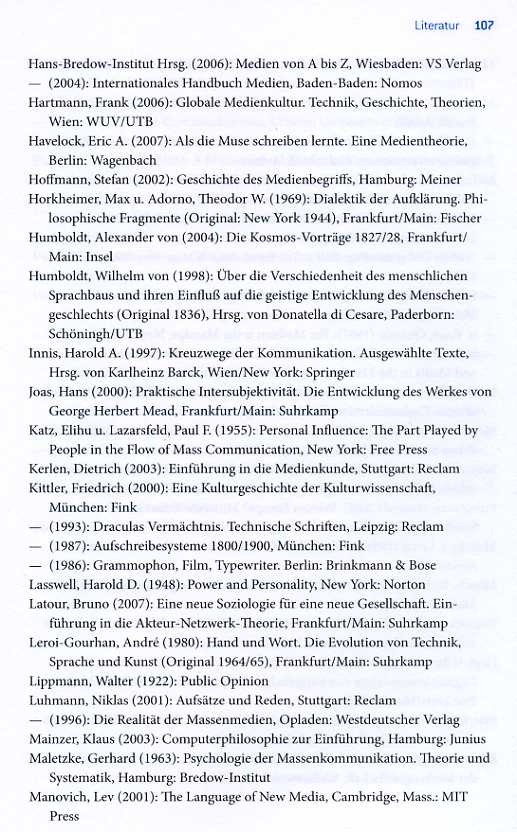 Literatur 107

Hans-Bredow-Institut Hrsg. (2006): Medien von A bis Z, Wiesbaden: VS Verlag
— (2004): Internationales Handbuch Medien, Baden-Baden: Nomos
Hartmann, Frank (2006): Globale Medienkultur. Technik, Geschichte, Theorien, Wien: WUV/UTB
Havelock, Eric A. (2007): Als die Muse schreiben lernte. Eine Medientheorie, Berlin: Wagenbach
Hoffmann, Stefan (2002): Geschichte des Medienbegriffs, Hamburg: Meiner
Horkheimer, Max u. Adorno, Theodor W. (1969): Dialektik der Aufklärung. Philosophische Fragmente (Original: New York 1944), Frankfurt/Main: Fischer
Humboldt, Alexander von (2004): Die Kosmos-Vorträge 1827/28, Frankfurt/Main: Insel
Humboldt, Wilhelm von (1998): Über die Verschiedenheit des menschlichen Sprachbaus und ihren Einfluß auf die geistige Entwicklung des Menschengeschlechts (Original 1836), Hrsg. von Donatella di Cesare, Paderborn: Schöningh/UTB
Innis, Harold A. (1997): Kreuzwege der Kommunikation. Ausgewählte Texte, Hrsg. von Karlheinz Barck, Wien/New York: Springer
Joas, Hans (2000): Praktische Intersubjektivität. Die Entwicklung des Werkes von George Herbert Mead, Frankfurt/Main: Suhrkamp
Katz, Elihu u. Lazarsfeld, Paul F. (1955): Personal Influence: The Part Played by People in the Flow of Mass Communication, New York: Free Press
Kerlen, Dietrich (2003): Einführung in die Medienkunde, Stuttgart: Reclam
Kittler, Friedrich (2000): Eine Kulturgeschichte der Kulturwissenschaft, München: Fink
— (1993): Draculas Vermächtnis. Technische Schriften, Leipzig: Reclam
— (1987): Aufschreibesysteme 1800/1900, München: Fink
— (1986): Grammophon, Film, Typewriter. Berlin: Brinkmann & Bose
Lasswell, Harold D. (1948): Power and Personality, New York: Norton
Latour, Bruno (2007): Eine neue Soziologie für eine neue Gesellschaft. Einführung in die Akteur-Netzwerk-Theorie, Frankfurt/Main: Suhrkamp
Leroi-Gourhan, André (1980): Hand und Wort. Die Evolution von Technik, Sprache und Kunst (Original 1964/65), Frankfurt/Main: Suhrkamp
Lippmann, Walter (1922): Public Opinion
Luhmann, Niklas (2001): Aufsätze und Reden, Stuttgart: Reclam
— (1996): Die Realität der Massenmedien, Opladen: Westdeutscher Verlag
Mainzer, Klaus (2003): Computerphilosophie zur Einführung, Hamburg: Junius
Maletzke, Gerhard (1963): Psychologie der Massenkommunikation. Theorie und Systematik, Hamburg: Bredow-Institut
Manovich, Lev (2001): The Language of New Media, Cambridge, Mass.: MIT Press